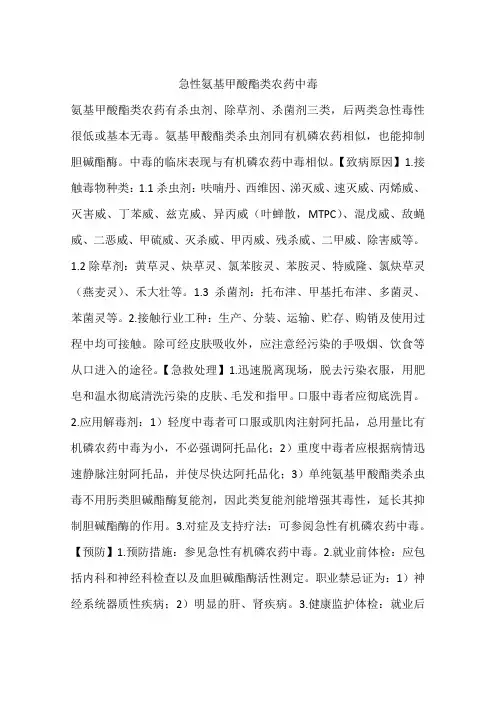 急性氨基甲酸酯类农药中毒

氨基甲酸酯类农药有杀虫剂、除草剂、杀菌剂三类，后两类急性毒性很低或基本无毒。氨基甲酸酯类杀虫剂同有机磷农药相似，也能抑制胆碱酯酶。中毒的临床表现与有机磷农药中毒相似。【致病原因】1.接触毒物种类：1.1 杀虫剂：呋喃丹、西维因、涕灭威、速灭威、丙烯威、灭害威、丁苯威、兹克威、异丙威（叶蝉散，MTPC）、混戊威、敌蝇威、二恶威、甲硫威、灭杀威、甲丙威、残杀威、二甲威、除害威等。1.2 除草剂：黄草灵、炔草灵、氯苯胺灵、苯胺灵、特威隆、氯炔草灵（燕麦灵）、禾大壮等。1.3 杀菌剂：托布津、甲基托布津、多菌灵、苯菌灵等。2.接触行业工种：生产、分装、运输、贮存、购销及使用过程中均可接触。除可经皮肤吸收外，应注意经污染的手吸烟、饮食等从口进入的途径。【急救处理】1.迅速脱离现场，脱去污染衣服，用肥皂和温水彻底清洗污染的皮肤、毛发和指甲。口服中毒者应彻底洗胃。2.应用解毒剂：1）轻度中毒者可口服或肌肉注射阿托品，总用量比有机磷农药中毒为小，不必强调阿托品化；2）重度中毒者应根据病情迅速静脉注射阿托品，并使尽快达阿托品化；3）单纯氨基甲酸酯类杀虫毒不用肟类胆碱酯酶复能剂，因此类复能剂能增强其毒性，延长其抑制胆碱酯酶的作用。3.对症及支持疗法：可参阅急性有机磷农药中毒。【预防】1.预防措施：参见急性有机磷农药中毒。2.就业前体检：应包括内科和神经科检查以及血胆碱酯酶活性测定。职业禁忌证为：1）神经系统器质性疾病；2）明显的肝、肾疾病。3.健康监护体检：就业后